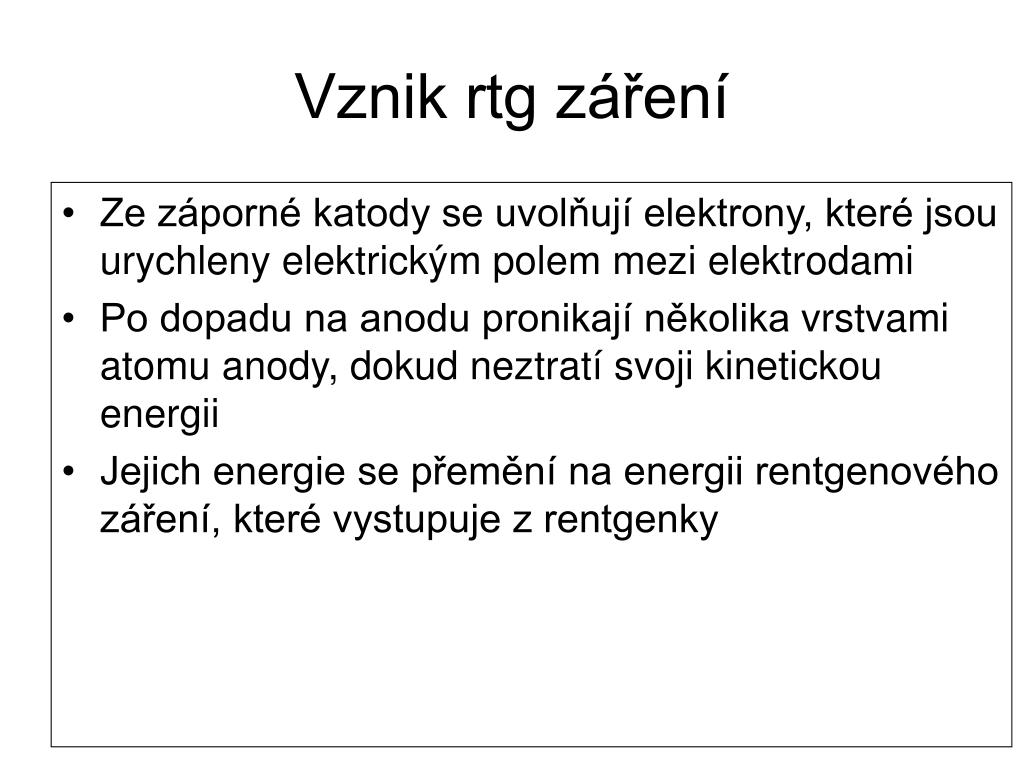 Vznik rtg záření

• Ze záporné katody se uvolňují elektrony, které jsou urychleny elektrickým polem mezi elektrodami
• Po dopadu na anodu pronikají několika vrstvami atomu anody, dokud neztratí svoji kinetickou energii
• Jejich energie se přemění na energii rentgenového záření, které vystupuje z rentgenky